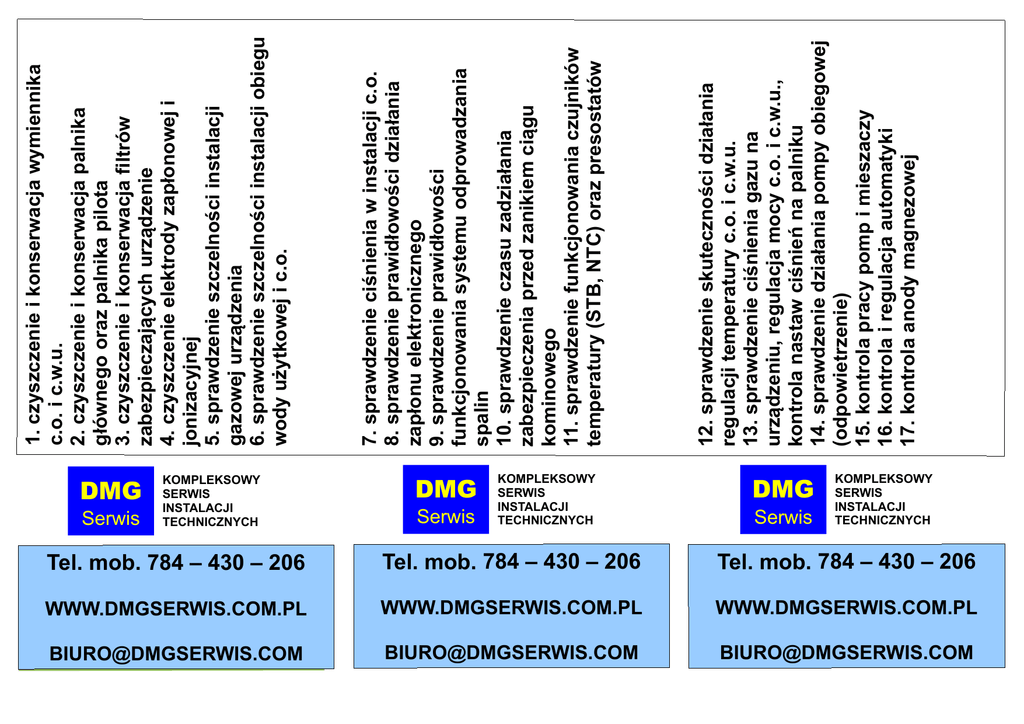 1. czyszczenie i konserwacja wymiennika c.o. i c.w.u.
2. czyszczenie i konserwacja palnika głównego oraz palnika pilota
3. czyszczenie i konserwacja filtrów zabezpieczających urządzenie
4. czyszczenie elektrody zapłonowej i jonizacyjnej
5. sprawdzenie szczelności instalacji gazowej urządzenia
6. sprawdzenie szczelności instalacji obiegu wody użytkowej i c.o.

7. sprawdzenie ciśnienia w instalacji c.o.
8. sprawdzenie prawidłowości działania zapłonu elektronicznego
9. sprawdzenie prawidłowości funkcjonowania systemu odprowadzania spalin
10. sprawdzenie czasu zadziałania zabezpieczenia przed zanikiem ciągu kominowego
11. sprawdzenie funkcjonowania czujników temperatury (STB, NTC) oraz presostatów

12. sprawdzenie skuteczności działania regulacji temperatury c.o. i c.w.u.
13. sprawdzenie ciśnienia gazu na urządzeniu, regulacja mocy c.o. i c.w.u., kontrola nastaw ciśnień na palniku
14. sprawdzenie działania pompy obiegowej (odpowietrzenie)
15. kontrola pracy pomp i mieszaczy
16. kontrola i regulacja automatyki
17. kontrola anody magnezowej

DMG
Serwis
KOMPLEKSOWY
SERWIS
INSTALACJI
TECHNICZNYCH

Tel. mob. 784 – 430 – 206

WWW.DMGSERWIS.COM.PL

BIURO@DMGSERWIS.COM

DMG
Serwis
KOMPLEKSOWY
SERWIS
INSTALACJI
TECHNICZNYCH

Tel. mob. 784 – 430 – 206

WWW.DMGSERWIS.COM.PL

BIURO@DMGSERWIS.COM

DMG
Serwis
KOMPLEKSOWY
SERWIS
INSTALACJI
TECHNICZNYCH

Tel. mob. 784 – 430 – 206

WWW.DMGSERWIS.COM.PL

BIURO@DMGSERWIS.COM